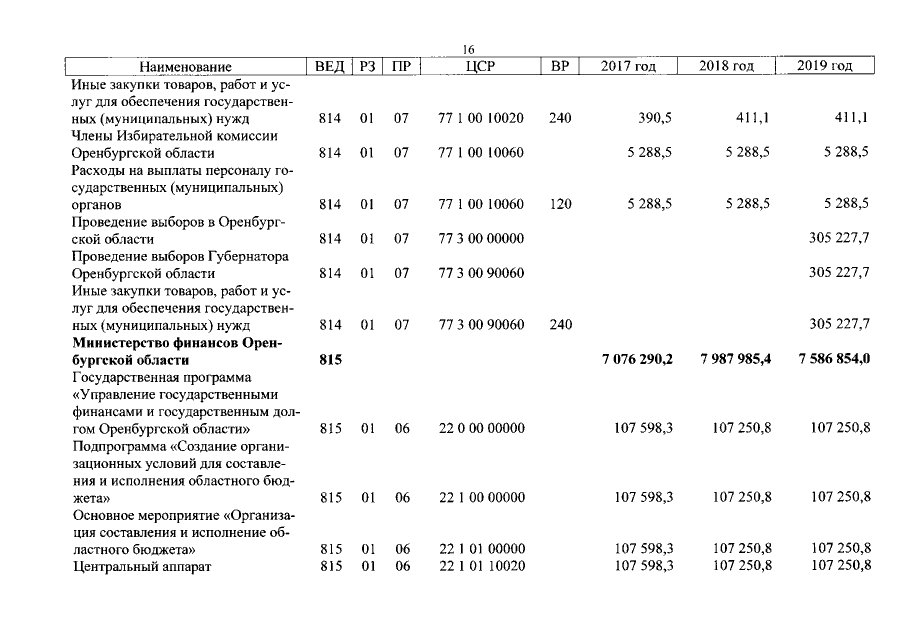 16

| Наименование | ВЕД | РЗ | ПР | ЦСР | ВР | 2017 год | 2018 год | 2019 год |
|---|---|---|---|---|---|---|---|---|
| Иные закупки товаров, работ и услуг для обеспечения государственных (муниципальных) нужд | 814 | 01 | 07 | 77 1 00 10020 | 240 | 390,5 | 411,1 | 411,1 |
| Члены Избирательной комиссии Оренбургской области | 814 | 01 | 07 | 77 1 00 10060 | | 5 288,5 | 5 288,5 | 5 288,5 |
| Расходы на выплаты персоналу государственных (муниципальных) органов | 814 | 01 | 07 | 77 1 00 10060 | 120 | 5 288,5 | 5 288,5 | 5 288,5 |
| Проведение выборов в Оренбургской области | 814 | 01 | 07 | 77 3 00 00000 | | | | 305 227,7 |
| Проведение выборов Губернатора Оренбургской области | 814 | 01 | 07 | 77 3 00 90060 | | | | 305 227,7 |
| Иные закупки товаров, работ и услуг для обеспечения государственных (муниципальных) нужд | 814 | 01 | 07 | 77 3 00 90060 | 240 | | | 305 227,7 |
| Министерство финансов Оренбургской области | 815 | | | | | 7 076 290,2 | 7 987 985,4 | 7 586 854,0 |
| Государственная программа «Управление государственными финансами и государственным долгом Оренбургской области» | 815 | 01 | 06 | 22 0 00 00000 | | 107 598,3 | 107 250,8 | 107 250,8 |
| Подпрограмма «Создание организационных условий для составления и исполнения областного бюджета» | 815 | 01 | 06 | 22 1 00 00000 | | 107 598,3 | 107 250,8 | 107 250,8 |
| Основное мероприятие «Организация составления и исполнение областного бюджета» | 815 | 01 | 06 | 22 1 01 00000 | | 107 598,3 | 107 250,8 | 107 250,8 |
| Центральный аппарат | 815 | 01 | 06 | 22 1 01 10020 | | 107 598,3 | 107 250,8 | 107 250,8 |